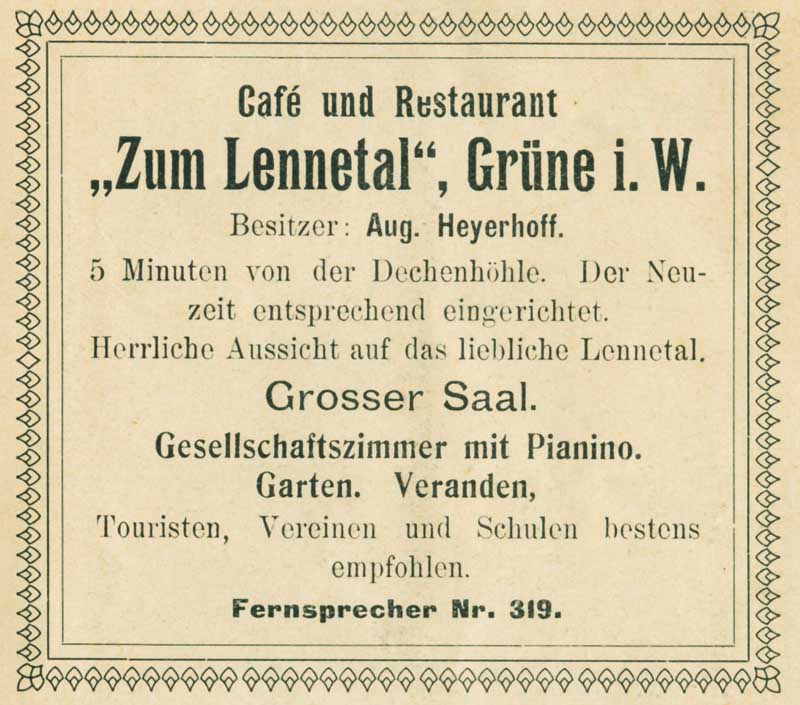 Café und Restaurant

„Zum Lennetal“, Grüne i. W.

Besitzer: Aug. Heyerhoff.

5 Minuten von der Dechenhöhle. Der Neuzeit entsprechend eingerichtet. Herrliche Aussicht auf das liebliche Lennetal.

Grosser Saal.

Gesellschaftszimmer mit Pianino.

Garten. Veranden,

Touristen, Vereinen und Schulen bestens empfohlen.

Fernsprecher Nr. 319.